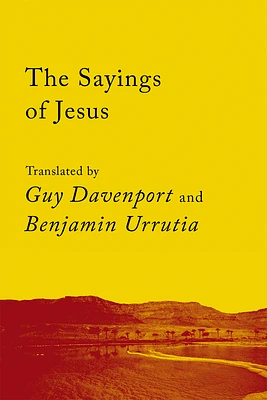 The Sayings of Jesus

Translated by
Guy Davenport and
Benjamin Urrutia